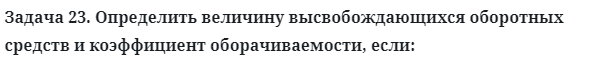 Задача 23. Определить величину высвобождающихся оборотных средств и коэффициент оборачиваемости, если: